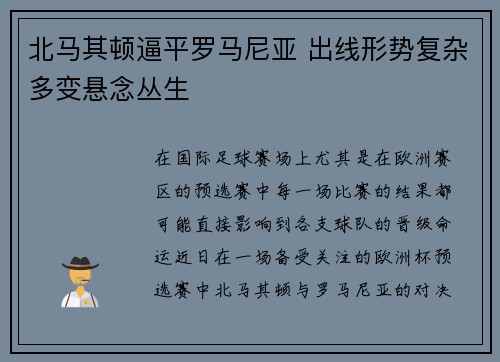 北马其顿逼平罗马尼亚 出线形势复杂多变悬念丛生

在国际足球赛场上尤其是在欧洲赛区的预选赛中每一场比赛的结果都可能直接影响到各支球队的晋级命运近日在一场备受关注的欧洲杯预选赛中北马其顿与罗马尼亚的对决